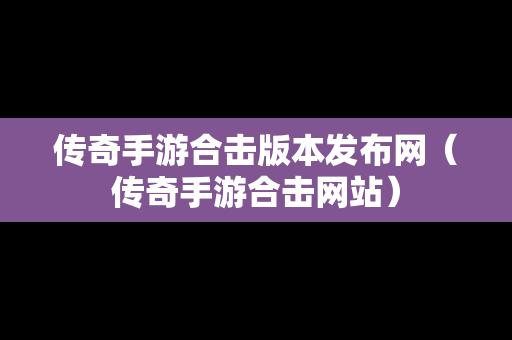 传奇手游合击版本发布网（传奇手游合击网站）